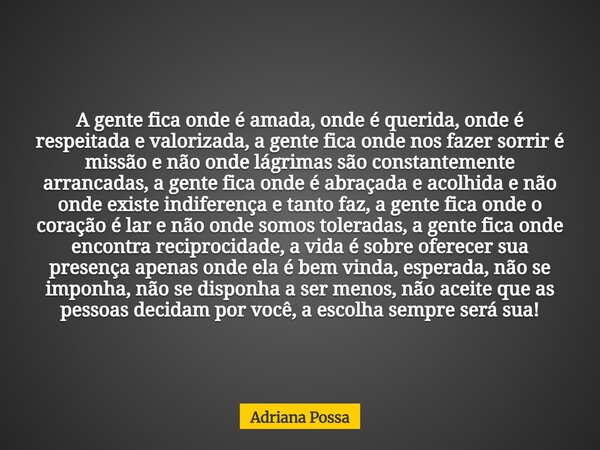 A gente fica onde é amada, onde é querida, onde é respeitada e valorizada, a gente fica onde nos fazer sorrir é missão e não onde lágrimas são constantemente arrancadas, a gente fica onde é abraçada e acolhida e não onde existe indiferença e tanto faz, a gente fica onde o coração é lar e não onde somos toleradas, a gente fica onde encontra reciprocidade, a vida é sobre oferecer sua presença apenas onde ela é bem vinda, esperada, não se imponha, não se disponha a ser menos, não aceite que as pessoas decidam por você, a escolha sempre será sua!

Adriana Possa